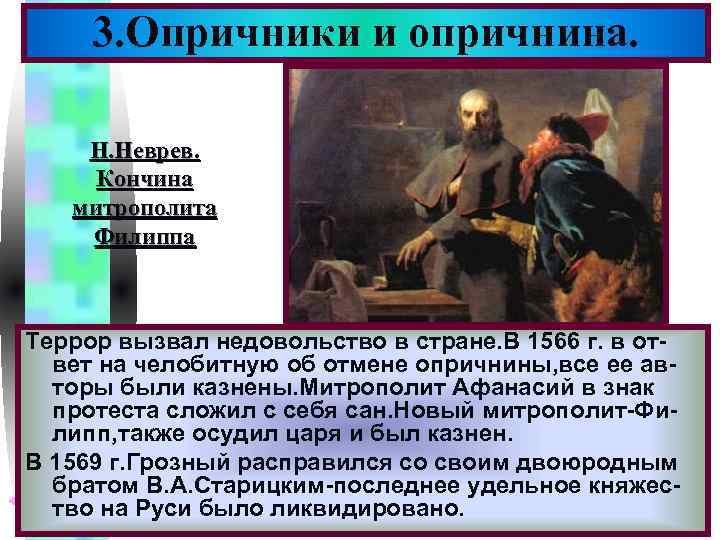 3.Опричники и опричнина.

Н.Неврев. Кончина митрополита Филиппа

Террор вызвал недовольство в стране.В 1566 г. в ответ на челобитную об отмене опричнины,все ее авторы были казнены.Митрополит Афанасий в знак протеста сложил с себя сан.Новый митрополит-Филипп,также осудил царя и был казнен.

В 1569 г.Грозный расправился со своим двоюродным братом В.А.Старицким-последнее удельное княжество на Руси было ликвидировано.